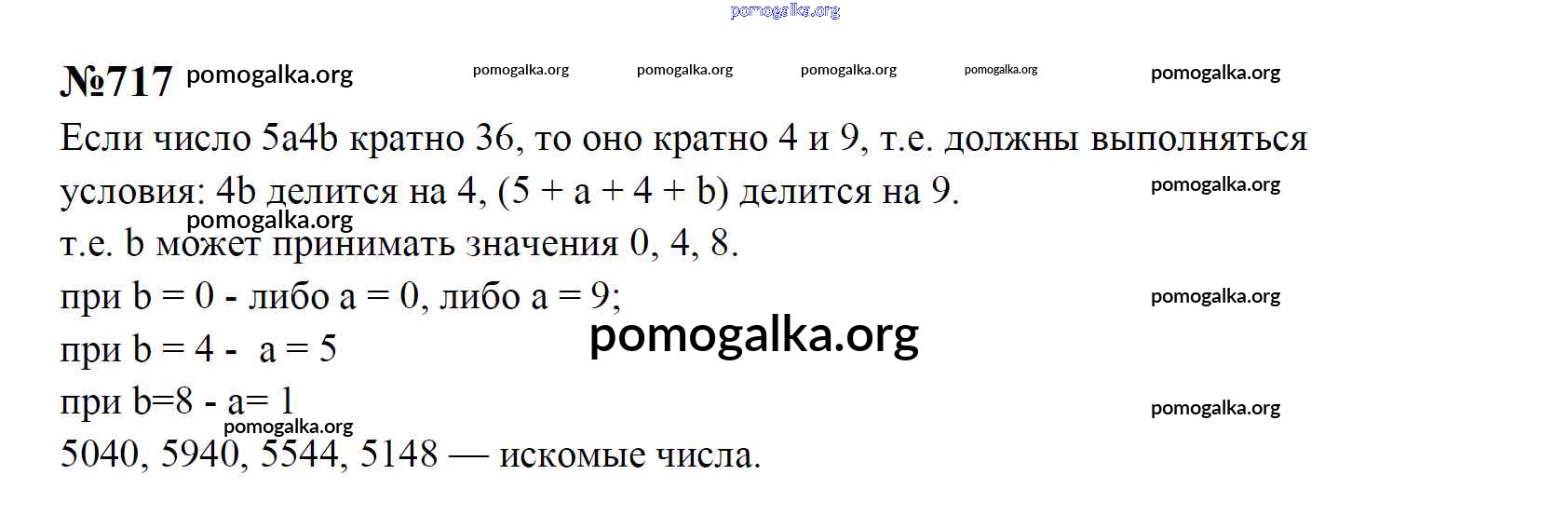 pomogalka.org

№717 pomogalka.org pomogalka.org pomogalka.org pomogalka.org pomogalka.org pomogalka.org

Если число 5a4b кратно 36, то оно кратно 4 и 9, т.е. должны выполняться условия: 4b делится на 4, (5 + a + 4 + b) делится на 9. pomogalka.org

pomogalka.org
т.е. b может принимать значения 0, 4, 8.

при b = 0 - либо a = 0, либо a = 9; pomogalka.org

pomogalka.org

при b = 4 - a = 5

при b=8 - a= 1 pomogalka.org

pomogalka.org
5040, 5940, 5544, 5148 — искомые числа.